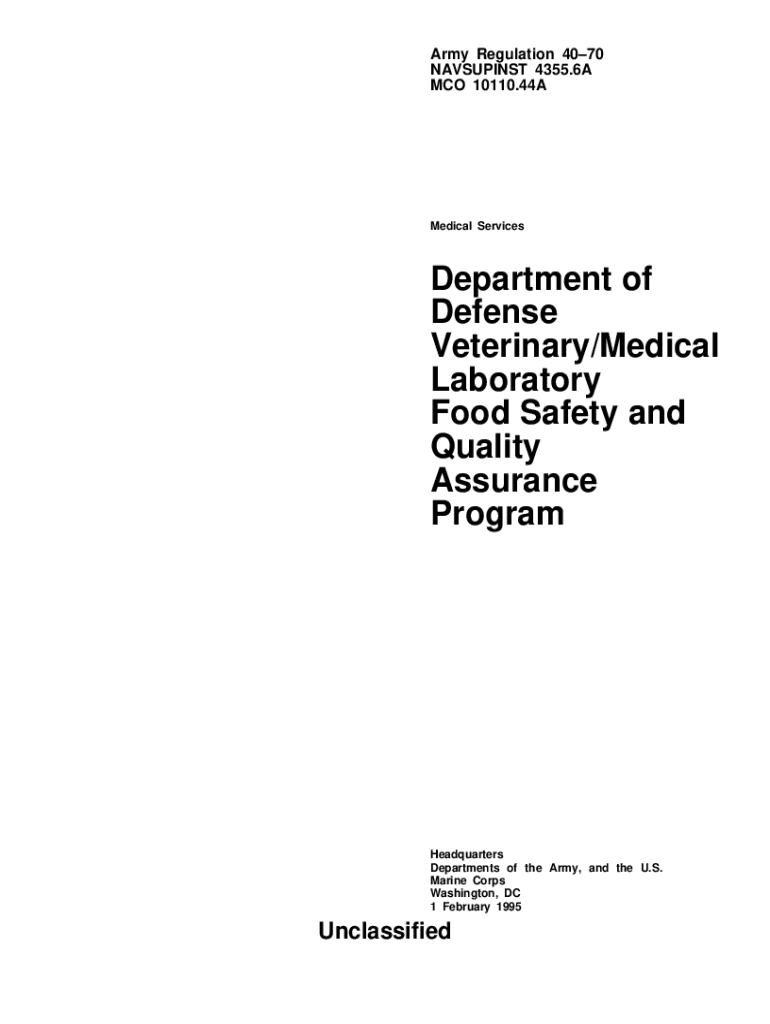 Army Regulation 40–70
NAVSUPINST 4355.6A
MCO 10110.44A

Medical Services

Department of Defense Veterinary/Medical Laboratory Food Safety and Quality Assurance Program

Headquarters
Departments of the Army, and the U.S. Marine Corps
Washington, DC
1 February 1995

Unclassified